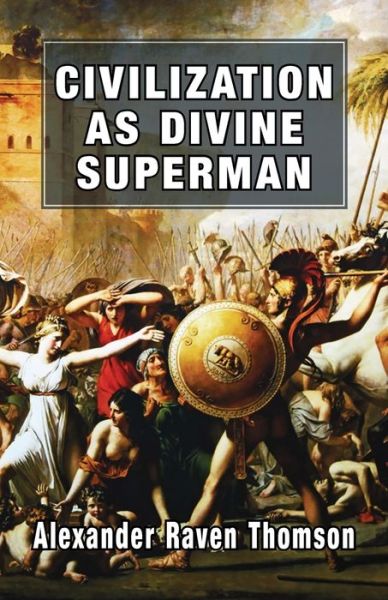 CIVILIZATION AS DIVINE SUPERMAN

Alexander Raven Thomson